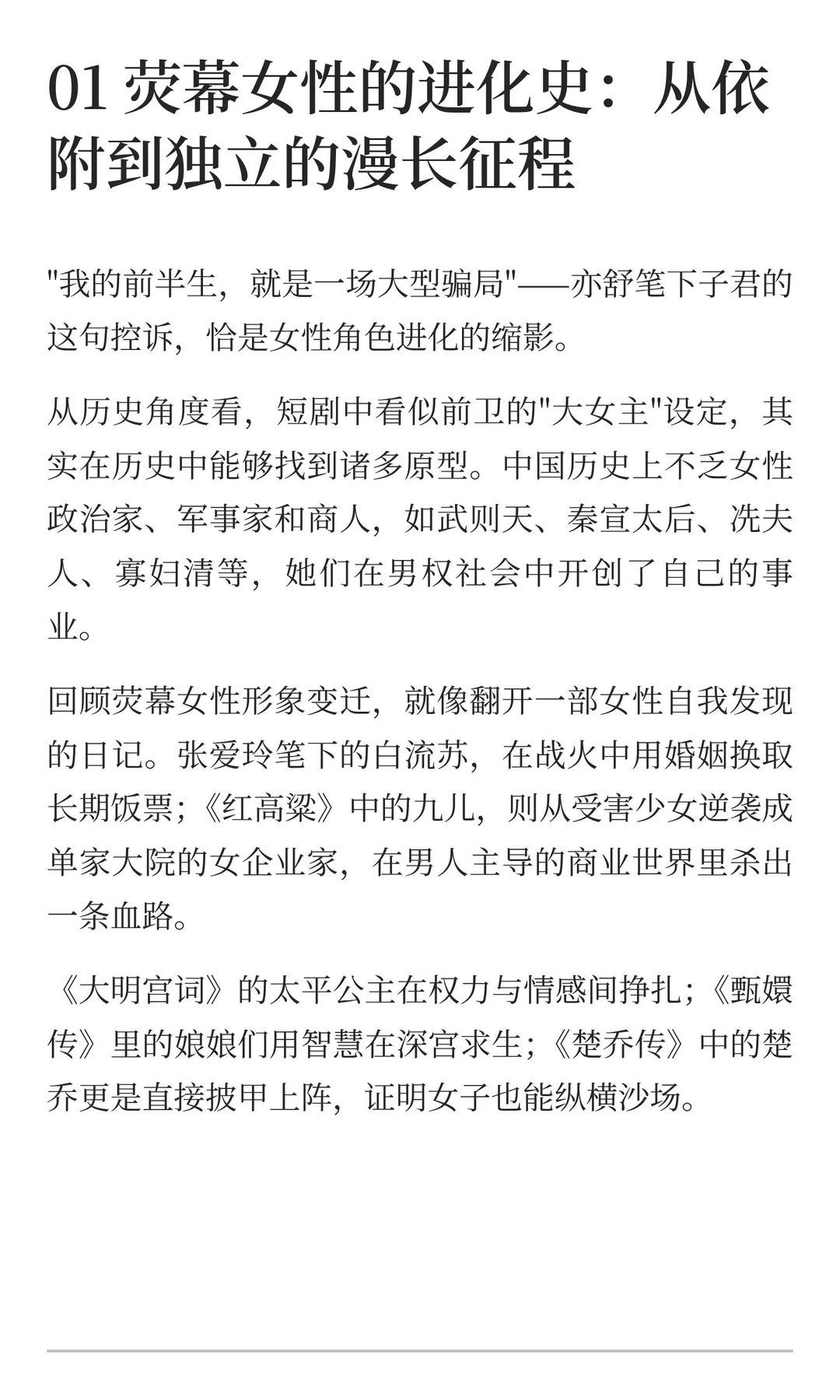 01 荧幕女性的进化史：从依附到独立的漫长征程

"我的前半生，就是一场大型骗局"——亦舒笔下子君的这句控诉，恰是女性角色进化的缩影。

从历史角度看，短剧中看似前卫的"大女主"设定，其实在历史中能够找到诸多原型。中国历史上不乏女性政治家、军事家和商人，如武则天、秦宣太后、冼夫人、寡妇清等，她们在男权社会中开创了自己的事业。

回顾荧幕女性形象变迁，就像翻开一部女性自我发现的日记。张爱玲笔下的白流苏，在战火中用婚姻换取长期饭票；《红高粱》中的九儿，则从受害少女逆袭成单家大院的女企业家，在男人主导的商业世界里杀出一条血路。

《大明宫词》的太平公主在权力与情感间挣扎；《甄嬛传》里的娘娘们用智慧在深宫求生；《楚乔传》中的楚乔更是直接披甲上阵，证明女子也能纵横沙场。